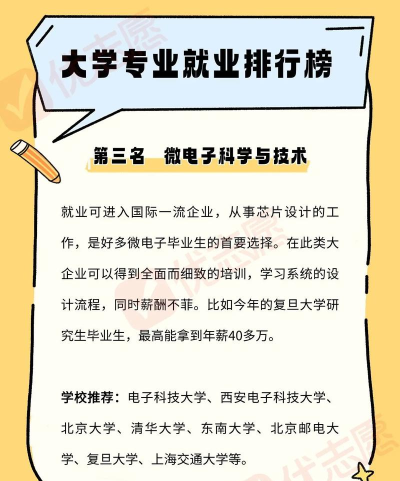 大学专业就业排行榜

第三名 微电子科学与技术

就业可进入国际一流企业，从事芯片设计的工作，是好多微电子毕业生的首要选择。在此类大企业可以得到全面而细致的培训，学习系统的设计流程，同时薪酬不菲。比如今年的复旦大学研究生毕业生，最高能拿到年薪40多万。

学校推荐：电子科技大学、西安电子科技大学、北京大学、清华大学、东南大学、北京邮电大学、复旦大学、上海交通大学等。

优志愿